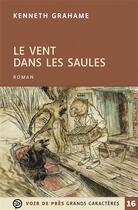 KENNETH GRAHAME

LE VENT
DANS LES SAULES

ROMAN

VOIR DE PRÈS GRANDS CARACTÈRES 16